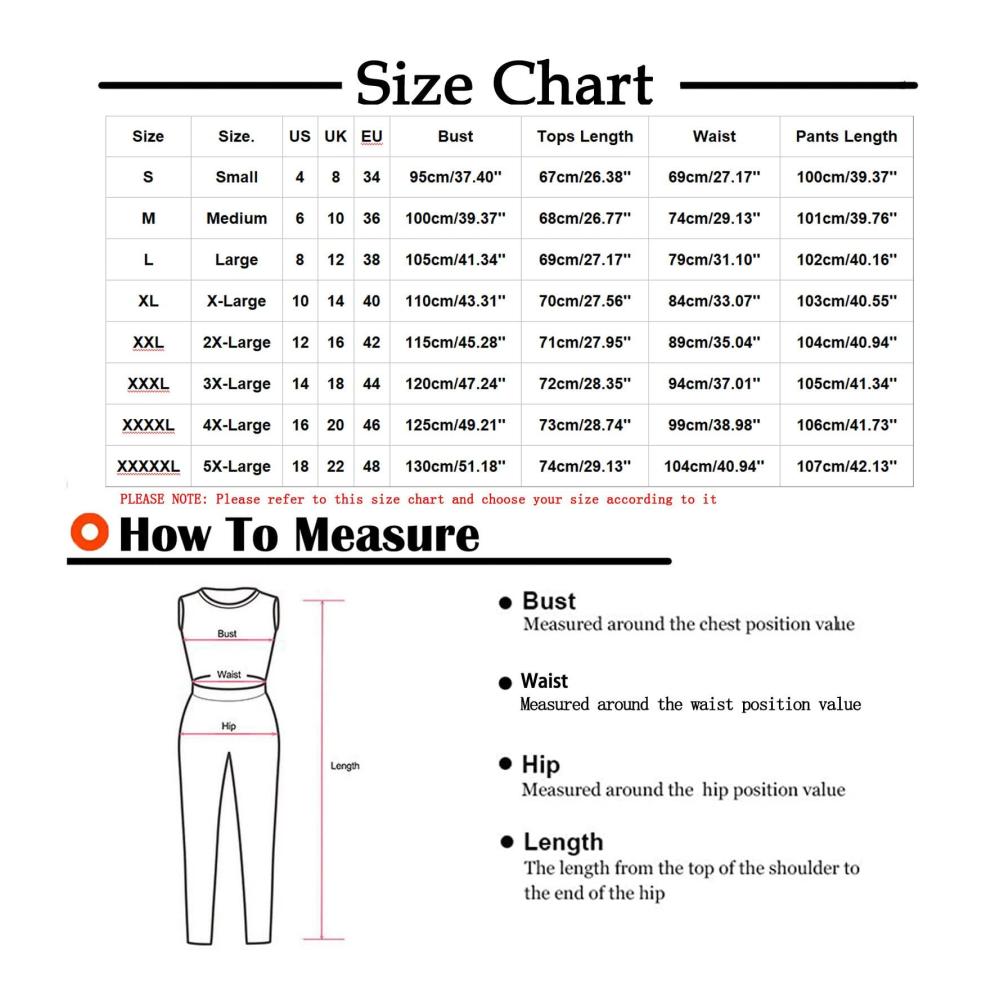 Size Chart

| Size | Size. | US | UK | EU | Bust | Tops Length | Waist | Pants Length |
|---|---|---|---|---|---|---|---|---|
| S | Small | 4 | 8 | 34 | 95cm/37.40'' | 67cm/26.38'' | 69cm/27.17'' | 100cm/39.37'' |
| M | Medium | 6 | 10 | 36 | 100cm/39.37'' | 68cm/26.77'' | 74cm/29.13'' | 101cm/39.76'' |
| L | Large | 8 | 12 | 38 | 105cm/41.34'' | 69cm/27.17'' | 79cm/31.10'' | 102cm/40.16'' |
| XL | X-Large | 10 | 14 | 40 | 110cm/43.31'' | 70cm/27.56'' | 84cm/33.07'' | 103cm/40.55'' |
| XXL | 2X-Large | 12 | 16 | 42 | 115cm/45.28'' | 71cm/27.95'' | 89cm/35.04'' | 104cm/40.94'' |
| XXXL | 3X-Large | 14 | 18 | 44 | 120cm/47.24'' | 72cm/28.35'' | 94cm/37.01'' | 105cm/41.34'' |
| XXXXL | 4X-Large | 16 | 20 | 46 | 125cm/49.21'' | 73cm/28.74'' | 99cm/38.98'' | 106cm/41.73'' |
| XXXXXL | 5X-Large | 18 | 22 | 48 | 130cm/51.18'' | 74cm/29.13'' | 104cm/40.94'' | 107cm/42.13'' |

PLEASE NOTE: Please refer to this size chart and choose your size according to it

How To Measure

Bust
Waist
Hip
Length

Bust
Measured around the chest position value

Waist
Measured around the waist position value

Hip
Measured around the hip position value

Length
The length from the top of the shoulder to the end of the hip